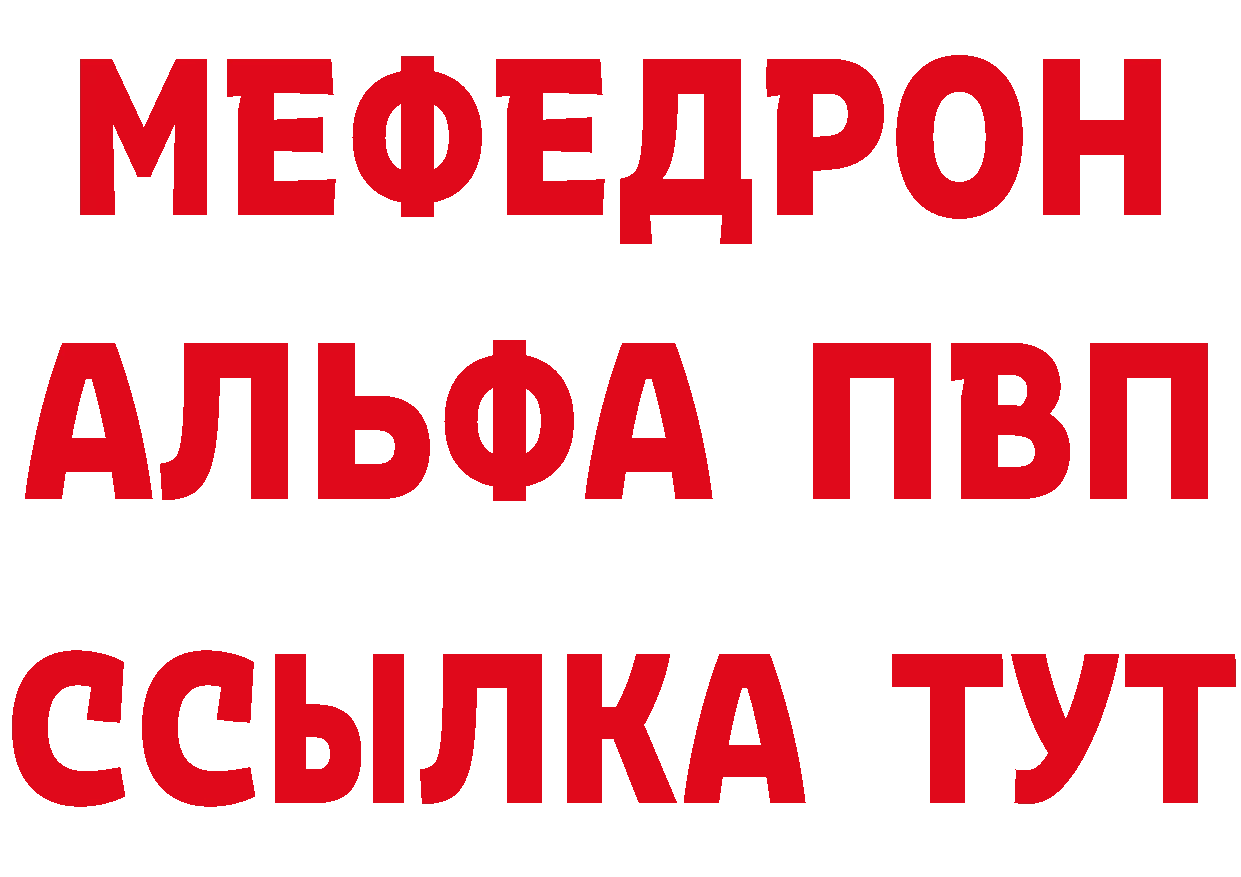 МЕФЕДРОН
АЛЬФА ПВП
ССЫЛКА ТУТ